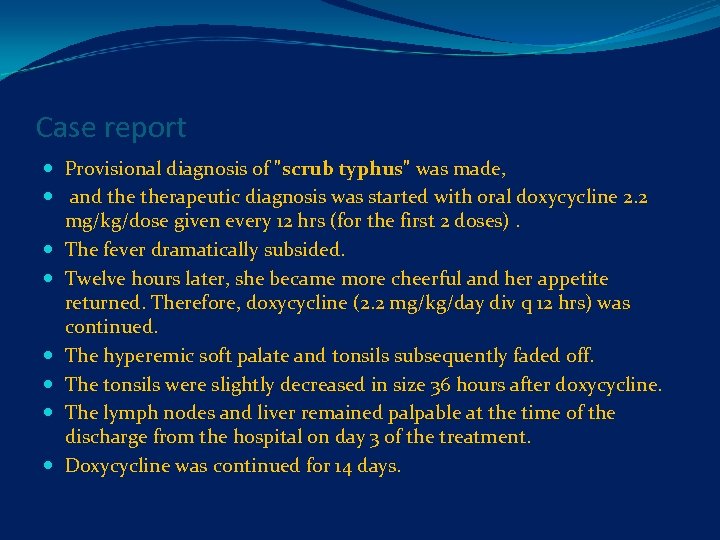 Case report

- Provisional diagnosis of "scrub typhus" was made,
- and the therapeutic diagnosis was started with oral doxycycline 2.2 mg/kg/dose given every 12 hrs (for the first 2 doses) .
- The fever dramatically subsided.
- Twelve hours later, she became more cheerful and her appetite returned. Therefore, doxycycline (2.2 mg/kg/day div q 12 hrs) was continued.
- The hyperemic soft palate and tonsils subsequently faded off.
- The tonsils were slightly decreased in size 36 hours after doxycycline.
- The lymph nodes and liver remained palpable at the time of the discharge from the hospital on day 3 of the treatment.
- Doxycycline was continued for 14 days.